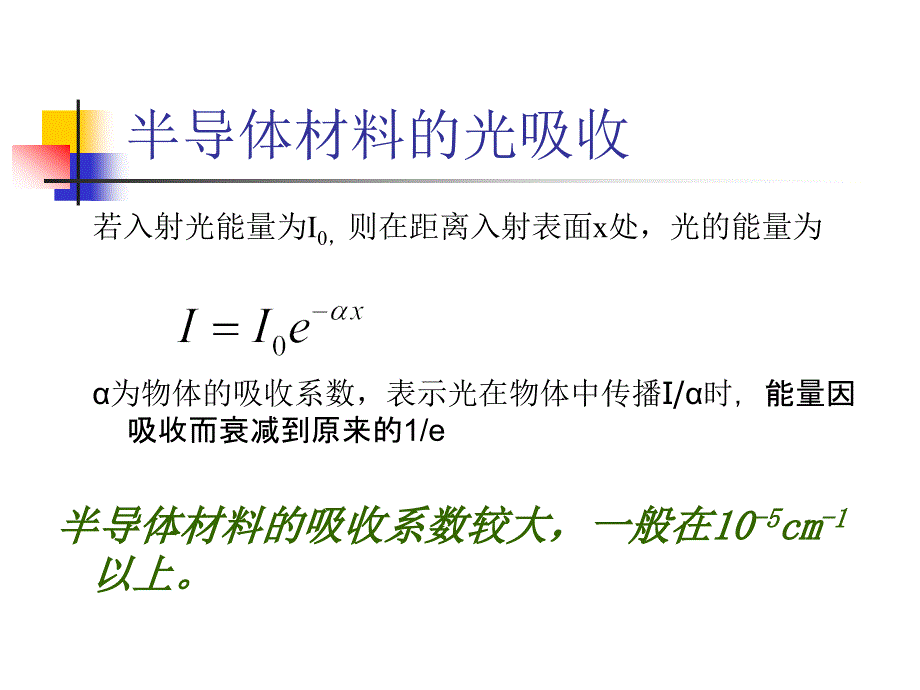 半导体材料的光吸收

若入射光能量为$I_0$, 则在距离入射表面x处，光的能量为

$I = I_0 e^{-\alpha x}$

α为物体的吸收系数，表示光在物体中传播I/α时，能量因吸收而衰减到原来的1/e

半导体材料的吸收系数较大，一般在$10^{-5}cm^{-1}$以上。